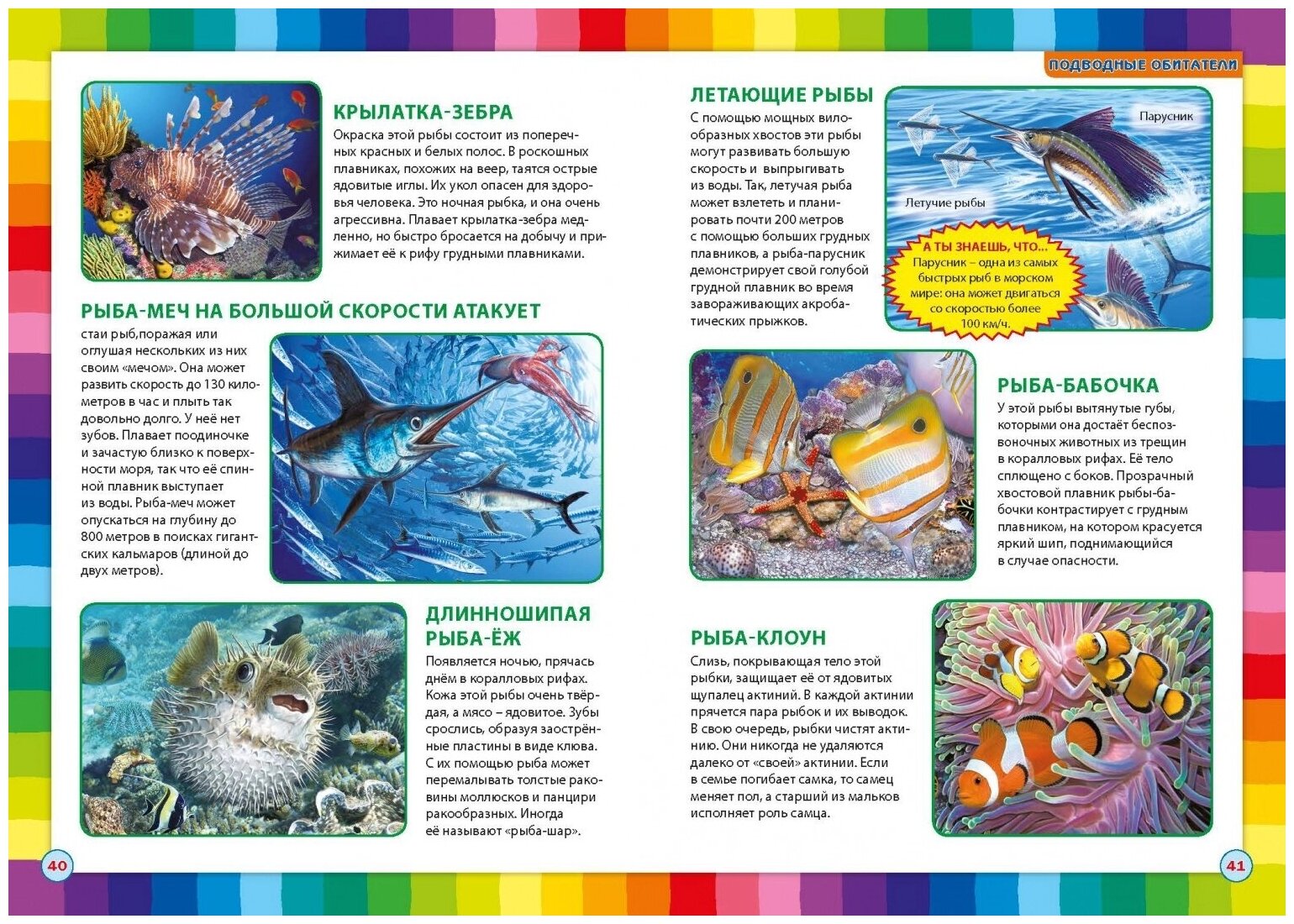 КРЫЛАТКА-ЗЕБРА

Окраска этой рыбы состоит из поперечных красных и белых полос. В роскошных плавниках, похожих на веер, таятся острые ядовитые иглы. Их укол опасен для здоровья человека. Это ночная рыбка, и она очень агрессивна. Плавает крылатка-зебра медленно, но быстро бросается на добычу и прижимает её к рифу грудными плавниками.

РЫБА-МЕЧ НА БОЛЬШОЙ СКОРОСТИ АТАКУЕТ

стаи рыб,поражая или оглушая нескольких из них своим «мечом». Она может развить скорость до 130 километров в час и плыть так довольно долго. У неё нет зубов. Плавает поодиночке и зачастую близко к поверхности моря, так что её спинной плавник выступает из воды. Рыба-меч может опускаться на глубину до 800 метров в поисках гигантских кальмаров (длиной до двух метров).

ДЛИННОШИПАЯ РЫБА-ЁЖ

Появляется ночью, прячась днём в коралловых рифах. Кожа этой рыбы очень твёрдая, а мясо – ядовитое. Зубы срослись, образуя заострённые пластины в виде клюва. С их помощью рыба может перемалывать толстые раковины моллюсков и панцири ракообразных. Иногда её называют «рыба-шар».

40

ПОДВОДНЫЕ ОБИТАТЕЛИ

ЛЕТАЮЩИЕ РЫБЫ

С помощью мощных вилообразных хвостов эти рыбы могут развивать большую скорость и выпрыгивать из воды. Так, летучая рыба может взлететь и планировать почти 200 метров с помощью больших грудных плавников, а рыба-парусник демонстрирует свой голубой грудной плавник во время завораживающих акробатических прыжков.

Парусник

Летучие рыбы

А ТЫ ЗНАЕШЬ, ЧТО...
Парусник – одна из самых быстрых рыб в морском мире: она может двигаться со скоростью более 100 км/ч.

РЫБА-БАБОЧКА

У этой рыбы вытянутые губы, которыми она достаёт беспозвоночных животных из трещин в коралловых рифах. Её тело сплющено с боков. Прозрачный хвостовой плавник рыбы-бабочки контрастирует с грудным плавником, на котором красуется яркий шип, поднимающийся в случае опасности.

РЫБА-КЛОУН

Слизь, покрывающая тело этой рыбки, защищает её от ядовитых щупалец актиний. В каждой актинии прячется пара рыбок и их выводок. В свою очередь, рыбки чистят актинию. Они никогда не удаляются далеко от «своей» актинии. Если в семье погибает самка, то самец меняет пол, а старший из мальков исполняет роль самца.

41